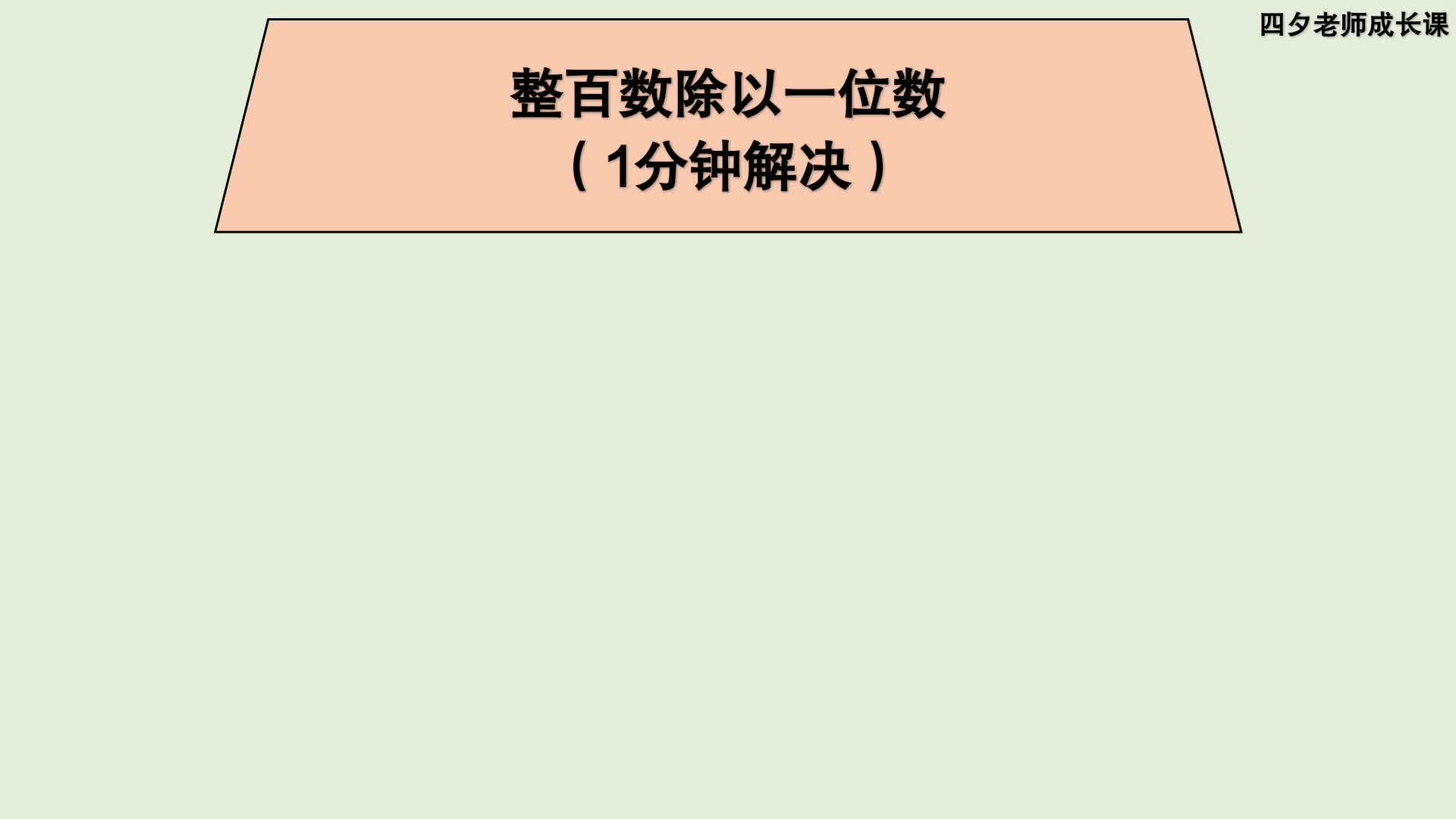 四夕老师成长课

整百数除以一位数
（1分钟解决）